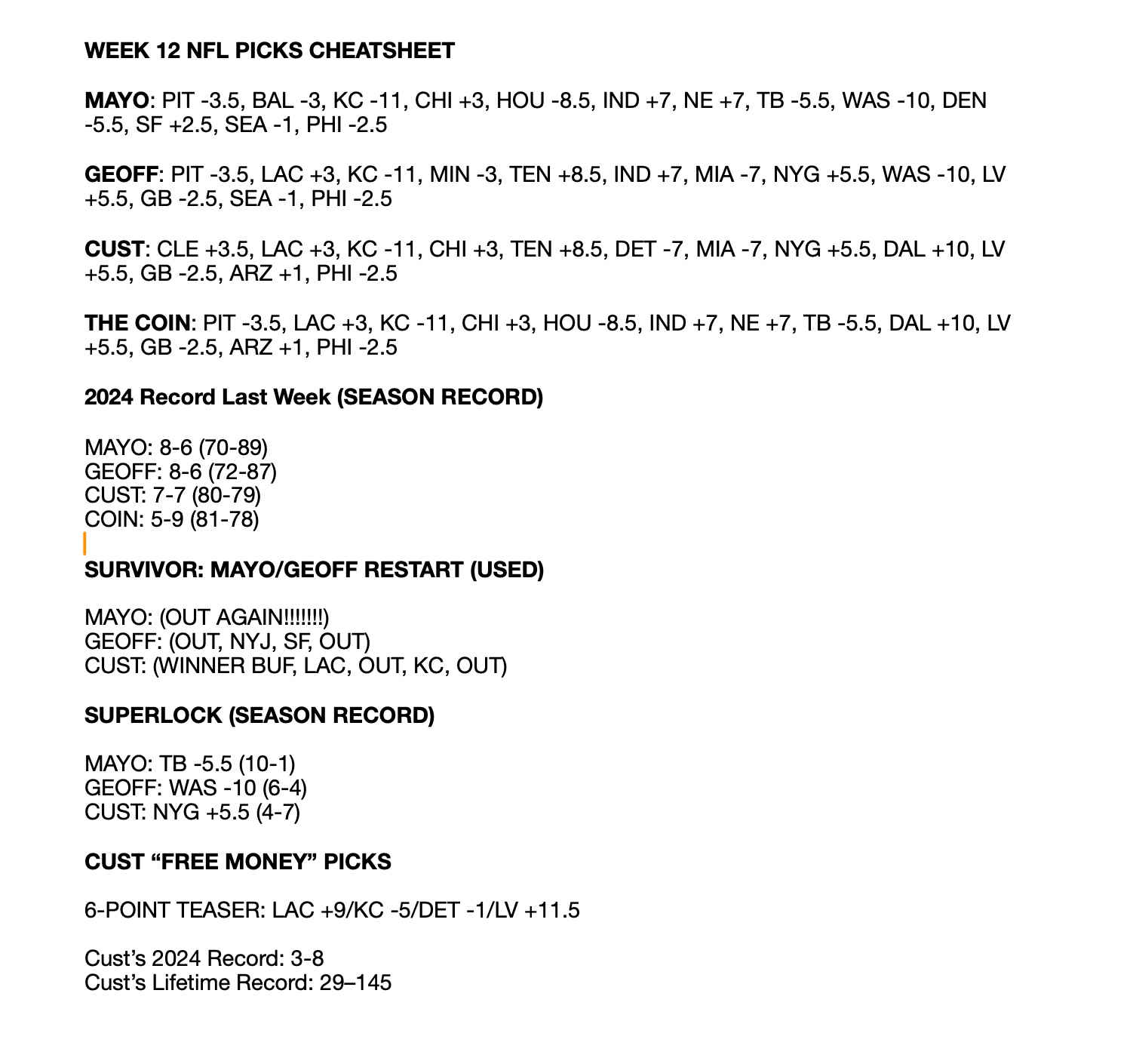 WEEK 12 NFL PICKS CHEATSHEET

MAYO: PIT -3.5, BAL -3, KC -11, CHI +3, HOU -8.5, IND +7, NE +7, TB -5.5, WAS -10, DEN -5.5, SF +2.5, SEA -1, PHI -2.5

GEOFF: PIT -3.5, LAC +3, KC -11, MIN -3, TEN +8.5, IND +7, MIA -7, NYG +5.5, WAS -10, LV +5.5, GB -2.5, SEA -1, PHI -2.5

CUST: CLE +3.5, LAC +3, KC -11, CHI +3, TEN +8.5, DET -7, MIA -7, NYG +5.5, DAL +10, LV +5.5, GB -2.5, ARZ +1, PHI -2.5

THE COIN: PIT -3.5, LAC +3, KC -11, CHI +3, HOU -8.5, IND +7, NE +7, TB -5.5, DAL +10, LV +5.5, GB -2.5, ARZ +1, PHI -2.5

2024 Record Last Week (SEASON RECORD)

MAYO: 8-6 (70-89)
GEOFF: 8-6 (72-87)
CUST: 7-7 (80-79)
COIN: 5-9 (81-78)

SURVIVOR: MAYO/GEOFF RESTART (USED)

MAYO: (OUT AGAIN!!!!!!!)
GEOFF: (OUT, NYJ, SF, OUT)
CUST: (WINNER BUF, LAC, OUT, KC, OUT)

SUPERLOCK (SEASON RECORD)

MAYO: TB -5.5 (10-1)
GEOFF: WAS -10 (6-4)
CUST: NYG +5.5 (4-7)

CUST “FREE MONEY” PICKS

6-POINT TEASER: LAC +9/KC -5/DET -1/LV +11.5

Cust’s 2024 Record: 3-8
Cust’s Lifetime Record: 29–145